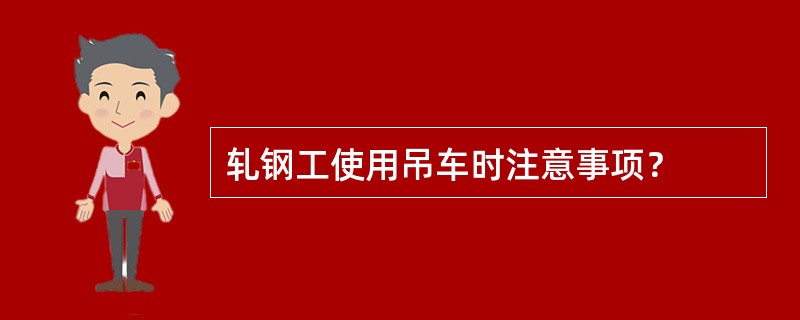 轧钢工使用吊车时注意事项？